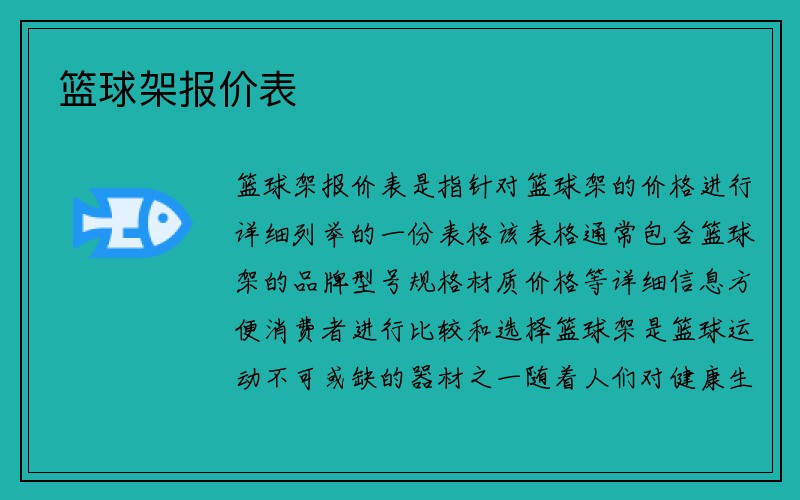 篮球架报价表

篮球架报价表是指针对篮球架的价格进行详细列举的一份表格该表格通常包含篮球架的品牌型号规格材质价格等详细信息方便消费者进行比较和选择篮球架是篮球运动不可或缺的器材之一随着人们对健康生